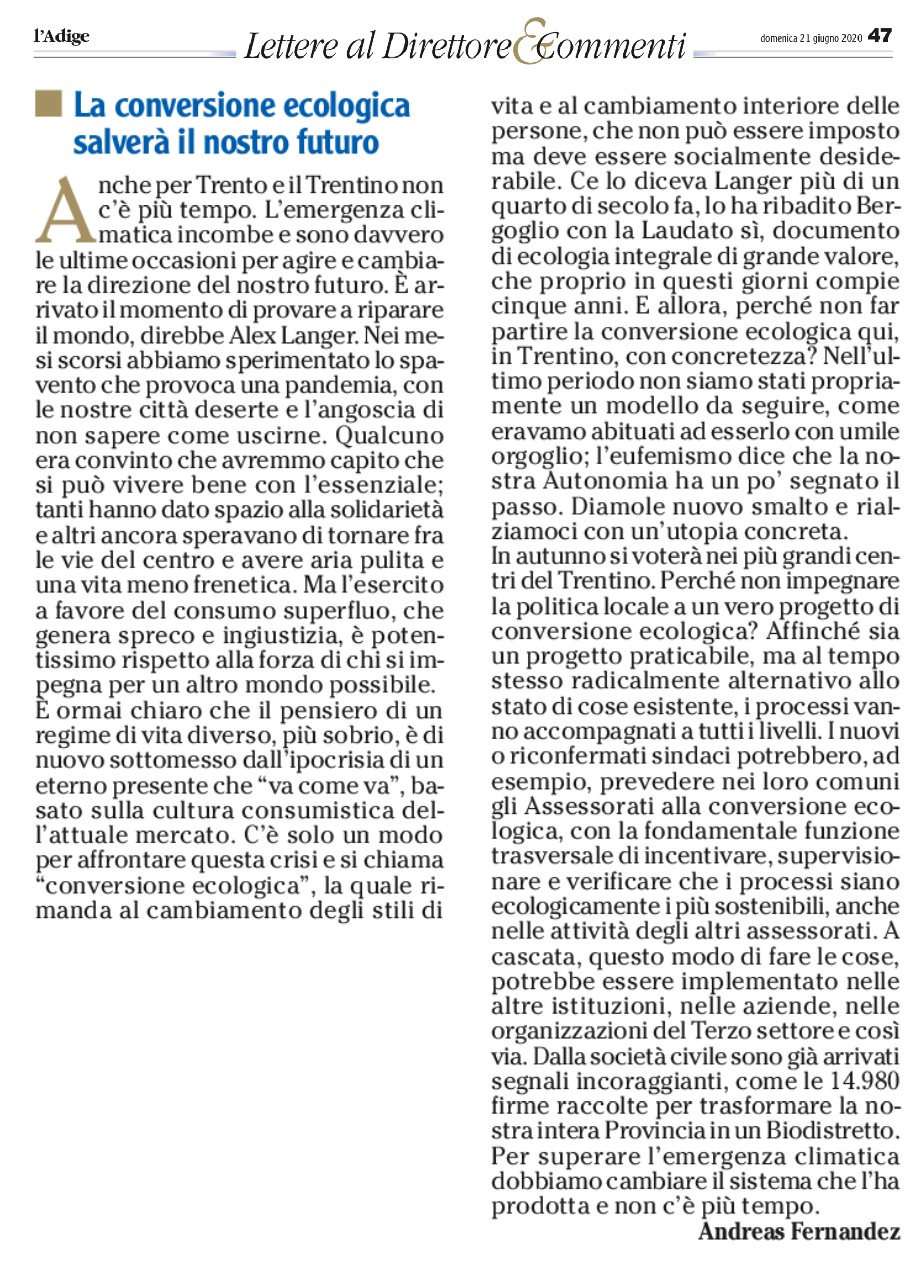 l'Adige Lettere al Direttore & Commenti domenica 21 giugno 2020 47

La conversione ecologica salverà il nostro futuro

Anche per Trento e il Trentino non c'è più tempo. L'emergenza climatica incombe e sono davvero le ultime occasioni per agire e cambiare la direzione del nostro futuro. È arrivato il momento di provare a riparare il mondo, direbbe Alex Langer. Nei mesi scorsi abbiamo sperimentato lo spavento che provoca una pandemia, con le nostre città deserte e l'angoscia di non sapere come uscirne. Qualcuno era convinto che avremmo capito che si può vivere bene con l'essenziale; tanti hanno dato spazio alla solidarietà e altri ancora speravano di tornare fra le vie del centro e avere aria pulita e una vita meno frenetica. Ma l'esercito a favore del consumo superfluo, che genera spreco e ingiustizia, è potentissimo rispetto alla forza di chi si impegna per un altro mondo possibile.
È ormai chiaro che il pensiero di un regime di vita diverso, più sobrio, è di nuovo sottomesso dall'ipocrisia di un eterno presente che "va come va", basato sulla cultura consumistica dell'attuale mercato. C'è solo un modo per affrontare questa crisi e si chiama "conversione ecologica", la quale rimanda al cambiamento degli stili di vita e al cambiamento interiore delle persone, che non può essere imposto ma deve essere socialmente desiderabile. Ce lo diceva Langer più di un quarto di secolo fa, lo ha ribadito Bergoglio con la Laudato sì, documento di ecologia integrale di grande valore, che proprio in questi giorni compie cinque anni. E allora, perché non far partire la conversione ecologica qui, in Trentino, con concretezza? Nell'ultimo periodo non siamo stati propriamente un modello da seguire, come eravamo abituati ad esserlo con umile orgoglio; l'eufemismo dice che la nostra Autonomia ha un po' segnato il passo. Diamole nuovo smalto e rialziamoci con un'utopia concreta.
In autunno si voterà nei più grandi centri del Trentino. Perché non impegnare la politica locale a un vero progetto di conversione ecologica? Affinché sia un progetto praticabile, ma al tempo stesso radicalmente alternativo allo stato di cose esistente, i processi vanno accompagnati a tutti i livelli. I nuovi o riconfermati sindaci potrebbero, ad esempio, prevedere nei loro comuni gli Assessorati alla conversione ecologica, con la fondamentale funzione trasversale di incentivare, supervisionare e verificare che i processi siano ecologicamente i più sostenibili, anche nelle attività degli altri assessorati. A cascata, questo modo di fare le cose, potrebbe essere implementato nelle altre istituzioni, nelle aziende, nelle organizzazioni del Terzo settore e così via. Dalla società civile sono già arrivati segnali incoraggianti, come le 14.980 firme raccolte per trasformare la nostra intera Provincia in un Biodistretto. Per superare l'emergenza climatica dobbiamo cambiare il sistema che l'ha prodotta e non c'è più tempo.
Andreas Fernandez